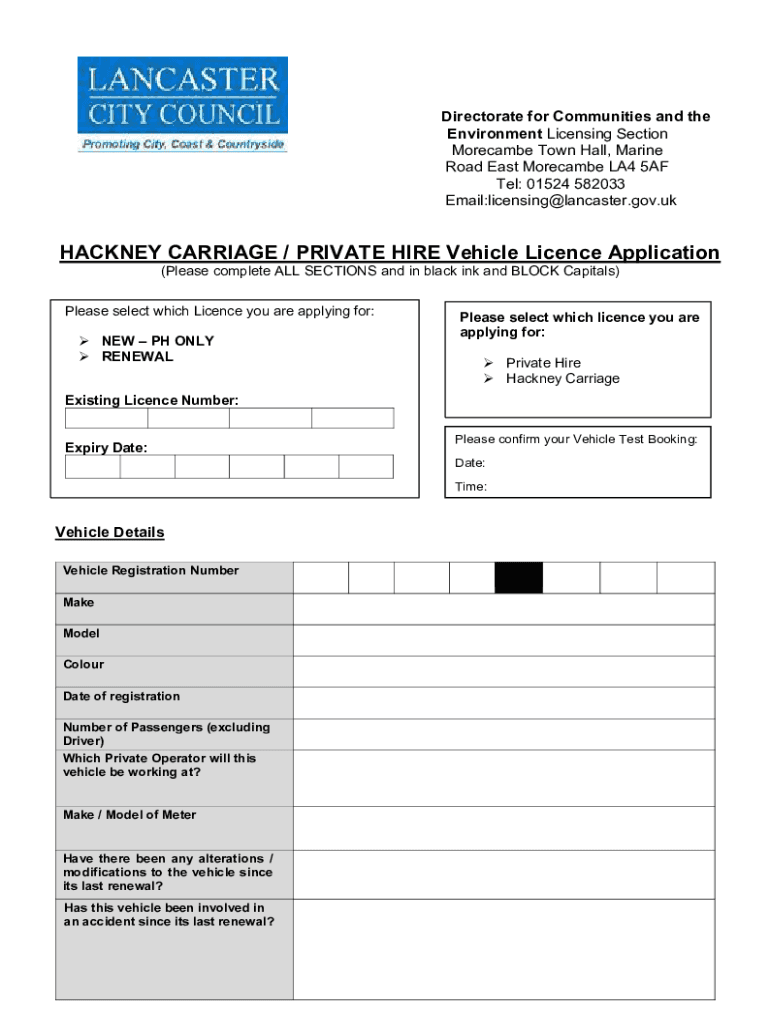 LANCASTER CITY COUNCIL
Promoting City, Coast & Countryside

Directorate for Communities and the Environment Licensing Section Morecambe Town Hall, Marine Road East Morecambe LA4 5AF
Tel: 01524 582033
Email:licensing@lancaster.gov.uk

HACKNEY CARRIAGE / PRIVATE HIRE Vehicle Licence Application
(Please complete ALL SECTIONS and in black ink and BLOCK Capitals)

Please select which Licence you are applying for:

➢ NEW – PH ONLY
➢ RENEWAL

Existing Licence Number:

Expiry Date:

Please select which licence you are applying for:

➢ Private Hire
➢ Hackney Carriage

Please confirm your Vehicle Test Booking:

Date:

Time:

Vehicle Details

| Vehicle Registration Number | |
|---|---|
| Make | |
| Model | |
| Colour | |
| Date of registration | |
| Number of Passengers (excluding Driver) | |
| Which Private Operator will this vehicle be working at? | |
| Make / Model of Meter | |
| Have there been any alterations / modifications to the vehicle since its last renewal? | |
| Has this vehicle been involved in an accident since its last renewal? | |